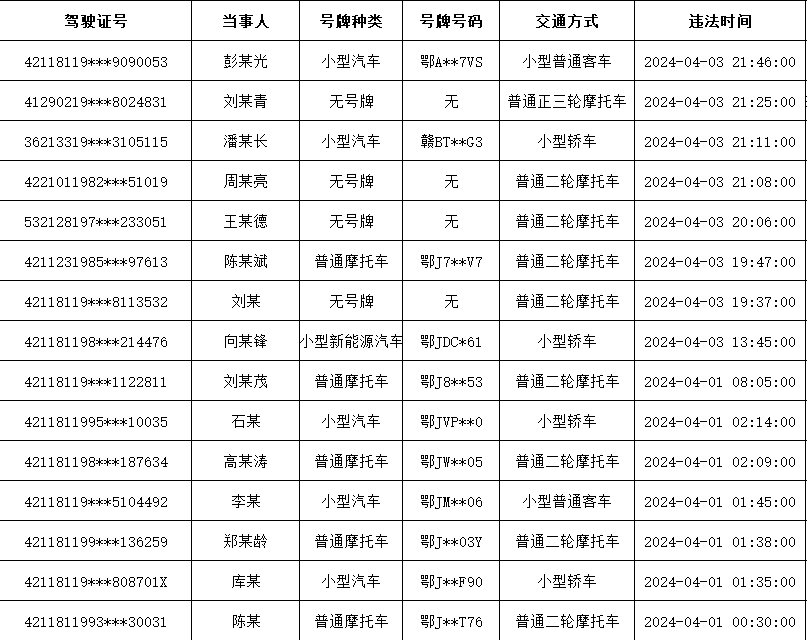 | 驾驶证号 | 当事人 | 号牌种类 | 号牌号码 | 交通方式 | 违法时间 |
|---|---|---|---|---|---|
| 42118119\*\*\*9090053 | 彭某光 | 小型汽车 | 鄂A\*\*7VS | 小型普通客车 | 2024-04-03 21:46:00 |
| 41290219\*\*\*8024831 | 刘某青 | 无号牌 | 无 | 普通正三轮摩托车 | 2024-04-03 21:25:00 |
| 36213319\*\*\*3105115 | 潘某长 | 小型汽车 | 赣BT\*\*G3 | 小型轿车 | 2024-04-03 21:11:00 |
| 4221011982\*\*\*51019 | 周某亮 | 无号牌 | 无 | 普通二轮摩托车 | 2024-04-03 21:08:00 |
| 532128197\*\*\*233051 | 王某德 | 无号牌 | 无 | 普通二轮摩托车 | 2024-04-03 20:06:00 |
| 4211231985\*\*\*97613 | 陈某斌 | 普通摩托车 | 鄂J7\*\*V7 | 普通二轮摩托车 | 2024-04-03 19:47:00 |
| 42118119\*\*\*8113532 | 刘某 | 无号牌 | 无 | 普通二轮摩托车 | 2024-04-03 19:37:00 |
| 421181198\*\*\*214476 | 向某锋 | 小型新能源汽车 | 鄂JDC\*61 | 小型轿车 | 2024-04-03 13:45:00 |
| 42118119\*\*\*1122811 | 刘某茂 | 普通摩托车 | 鄂J8\*\*53 | 普通二轮摩托车 | 2024-04-01 08:05:00 |
| 4211811995\*\*\*10035 | 石某 | 小型汽车 | 鄂JVP\*\*0 | 小型轿车 | 2024-04-01 02:14:00 |
| 421181198\*\*\*187634 | 高某涛 | 普通摩托车 | 鄂JW\*\*05 | 普通二轮摩托车 | 2024-04-01 02:09:00 |
| 42118119\*\*\*5104492 | 李某 | 小型汽车 | 鄂JM\*\*06 | 小型普通客车 | 2024-04-01 01:45:00 |
| 421181199\*\*\*136259 | 郑某龄 | 普通摩托车 | 鄂J\*\*03Y | 普通二轮摩托车 | 2024-04-01 01:38:00 |
| 42118119\*\*\*808701X | 库某 | 小型汽车 | 鄂J\*\*F90 | 小型轿车 | 2024-04-01 01:35:00 |
| 4211811993\*\*\*30031 | 陈某 | 普通摩托车 | 鄂J\*\*T76 | 普通二轮摩托车 | 2024-04-01 00:30:00 |